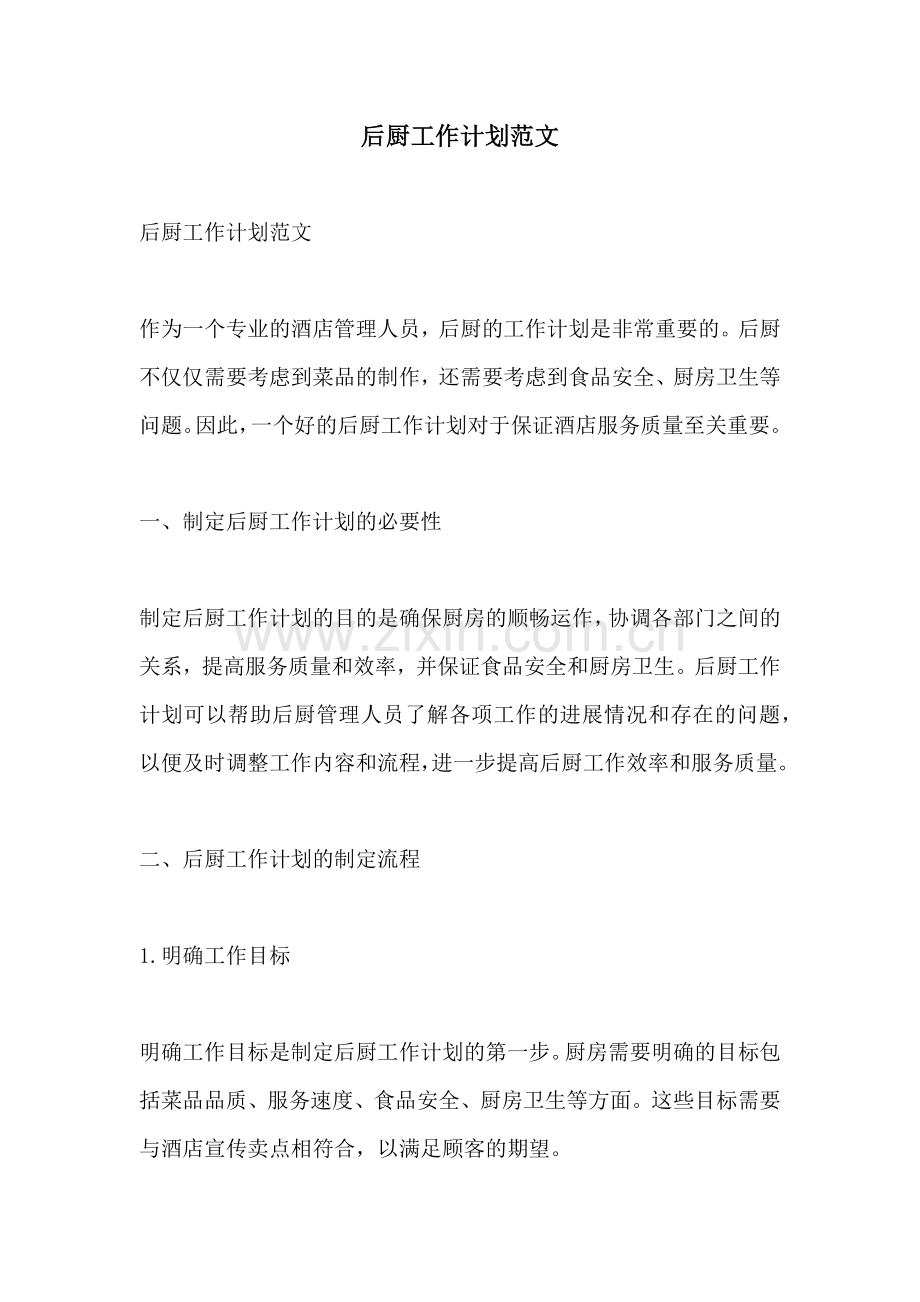 后厨工作计划范文

后厨工作计划范文

作为一个专业的酒店管理人员，后厨的工作计划是非常重要的。后厨不仅仅需要考虑到菜品的制作，还需要考虑到食品安全、厨房卫生等问题。因此，一个好的后厨工作计划对于保证酒店服务质量至关重要。

一、制定后厨工作计划的必要性

制定后厨工作计划的目的是确保厨房的顺畅运作，协调各部门之间的关系，提高服务质量和效率，并保证食品安全和厨房卫生。后厨工作计划可以帮助后厨管理人员了解各项工作的进展情况和存在的问题，以便及时调整工作内容和流程，进一步提高后厨工作效率和服务质量。

二、后厨工作计划的制定流程

1.明确工作目标

明确工作目标是制定后厨工作计划的第一步。厨房需要明确的目标包括菜品品质、服务速度、食品安全、厨房卫生等方面。这些目标需要与酒店宣传卖点相符合，以满足顾客的期望。

www.zixin.com.cn